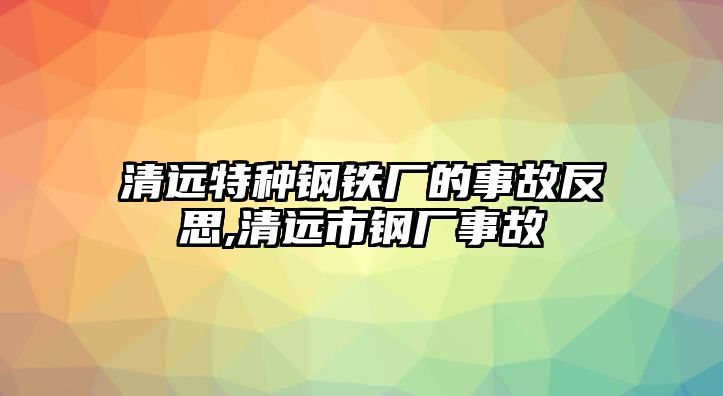 清远特种钢铁厂的事故反思,清远市钢厂事故